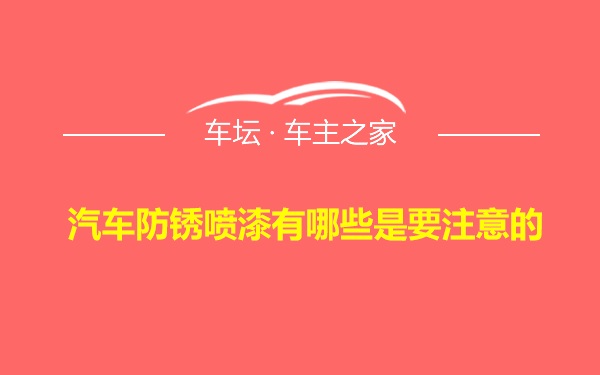 车坛 · 车主之家

汽车防锈喷漆有哪些是要注意的